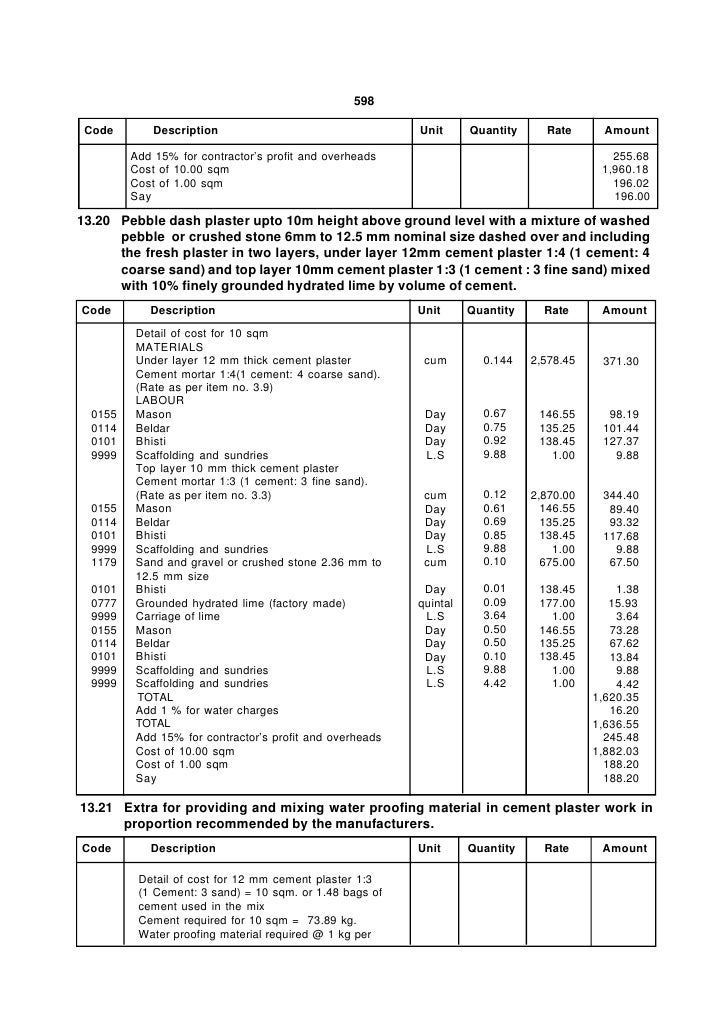 598

| Code | Description | Unit | Quantity | Rate | Amount |
|---|---|---|---|---|---|
| | Add 15% for contractor's profit and overheads | | | | 255.68 |
| | Cost of 10.00 sqm | | | | 1,960.18 |
| | Cost of 1.00 sqm | | | | 196.02 |
| | Say | | | | 196.00 |

13.20 Pebble dash plaster upto 10m height above ground level with a mixture of washed pebble or crushed stone 6mm to 12.5 mm nominal size dashed over and including the fresh plaster in two layers, under layer 12mm cement plaster 1:4 (1 cement: 4 coarse sand) and top layer 10mm cement plaster 1:3 (1 cement : 3 fine sand) mixed with 10% finely grounded hydrated lime by volume of cement.

| Code | Description | Unit | Quantity | Rate | Amount |
|---|---|---|---|---|---|
| | Detail of cost for 10 sqm | | | | |
| | MATERIALS | | | | |
| | Under layer 12 mm thick cement plaster | cum | 0.144 | 2,578.45 | 371.30 |
| | Cement mortar 1:4(1 cement: 4 coarse sand). | | | | |
| | (Rate as per item no. 3.9) | | | | |
| | LABOUR | | | | |
| 0155 | Mason | Day | 0.67 | 146.55 | 98.19 |
| 0114 | Beldar | Day | 0.75 | 135.25 | 101.44 |
| 0101 | Bhisti | Day | 0.92 | 138.45 | 127.37 |
| 9999 | Scaffolding and sundries | L.S | 9.88 | 1.00 | 9.88 |
| | Top layer 10 mm thick cement plaster | | | | |
| | Cement mortar 1:3 (1 cement: 3 fine sand). | | | | |
| | (Rate as per item no. 3.3) | cum | 0.12 | 2,870.00 | 344.40 |
| 0155 | Mason | Day | 0.61 | 146.55 | 89.40 |
| 0114 | Beldar | Day | 0.69 | 135.25 | 93.32 |
| 0101 | Bhisti | Day | 0.85 | 138.45 | 117.68 |
| 9999 | Scaffolding and sundries | L.S | 9.88 | 1.00 | 9.88 |
| 1179 | Sand and gravel or crushed stone 2.36 mm to 12.5 mm size | cum | 0.10 | 675.00 | 67.50 |
| 0101 | Bhisti | Day | 0.01 | 138.45 | 1.38 |
| 0777 | Grounded hydrated lime (factory made) | quintal | 0.09 | 177.00 | 15.93 |
| 9999 | Carriage of lime | L.S | 3.64 | 1.00 | 3.64 |
| 0155 | Mason | Day | 0.50 | 146.55 | 73.28 |
| 0114 | Beldar | Day | 0.50 | 135.25 | 67.62 |
| 0101 | Bhisti | Day | 0.10 | 138.45 | 13.84 |
| 9999 | Scaffolding and sundries | L.S | 9.88 | 1.00 | 9.88 |
| 9999 | Scaffolding and sundries | L.S | 4.42 | 1.00 | 4.42 |
| | TOTAL | | | | 1,620.35 |
| | Add 1 % for water charges | | | | 16.20 |
| | TOTAL | | | | 1,636.55 |
| | Add 15% for contractor's profit and overheads | | | | 245.48 |
| | Cost of 10.00 sqm | | | | 1,882.03 |
| | Cost of 1.00 sqm | | | | 188.20 |
| | Say | | | | 188.20 |

13.21 Extra for providing and mixing water proofing material in cement plaster work in proportion recommended by the manufacturers.

| Code | Description | Unit | Quantity | Rate | Amount |
|---|---|---|---|---|---|
| | Detail of cost for 12 mm cement plaster 1:3 (1 Cement: 3 sand) = 10 sqm. or 1.48 bags of cement used in the mix | | | | |
| | Cement required for 10 sqm = 73.89 kg. | | | | |
| | Water proofing material required @ 1 kg per | | | | |